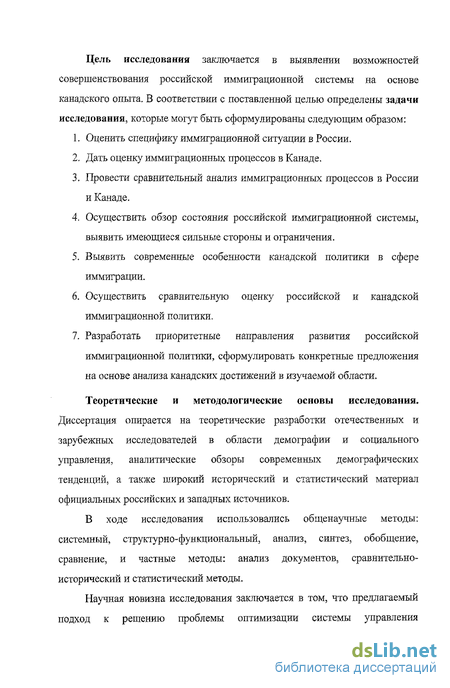 Цель исследования заключается в выявлении возможностей совершенствования российской иммиграционной системы на основе канадского опыта. В соответствии с поставленной целью определены задачи исследования, которые могут быть сформулированы следующим образом:

1. Оценить специфику иммиграционной ситуации в России.
2. Дать оценку иммиграционных процессов в Канаде.
3. Провести сравнительный анализ иммиграционных процессов в России и Канаде.
4. Осуществить обзор состояния российской иммиграционной системы, выявить имеющиеся сильные стороны и ограничения.
5. Выявить современные особенности канадской политики в сфере иммиграции.
6. Осуществить сравнительную оценку российской и канадской иммиграционной политики.
7. Разработать приоритетные направления развития российской иммиграционной политики, сформулировать конкретные предложения на основе анализа канадских достижений в изучаемой области.

Теоретические и методологические основы исследования. Диссертация опирается на теоретические разработки отечественных и зарубежных исследователей в области демографии и социального управления, аналитические обзоры современных демографических тенденций, а также широкий исторический и статистический материал официальных российских и западных источников.

В ходе исследования использовались общенаучные методы: системный, структурно-функциональный, анализ, синтез, обобщение, сравнение, и частные методы: анализ документов, сравнительно-исторический и статистический методы.

Научная новизна исследования заключается в том, что предлагаемый подход к решению проблемы оптимизации системы управления

dsLib.net
библиотека диссертаций